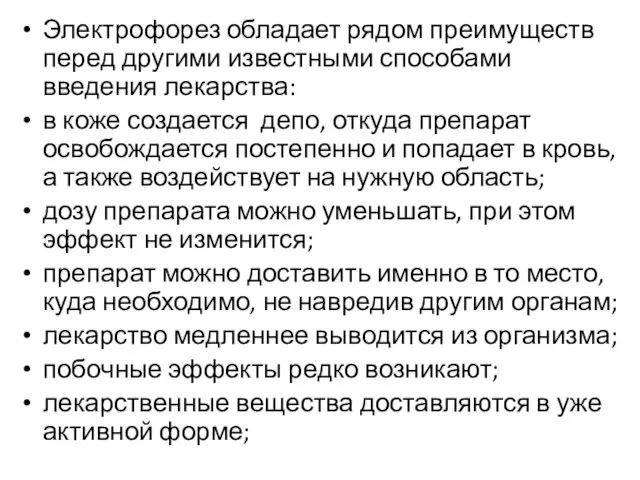 • Электрофорез обладает рядом преимуществ перед другими известными способами введения лекарства:
• в коже создается депо, откуда препарат освобождается постепенно и попадает в кровь, а также воздействует на нужную область;
• дозу препарата можно уменьшать, при этом эффект не изменится;
• препарат можно доставить именно в то место, куда необходимо, не навредив другим органам;
• лекарство медленнее выводится из организма;
• побочные эффекты редко возникают;
• лекарственные вещества доставляются в уже активной форме;